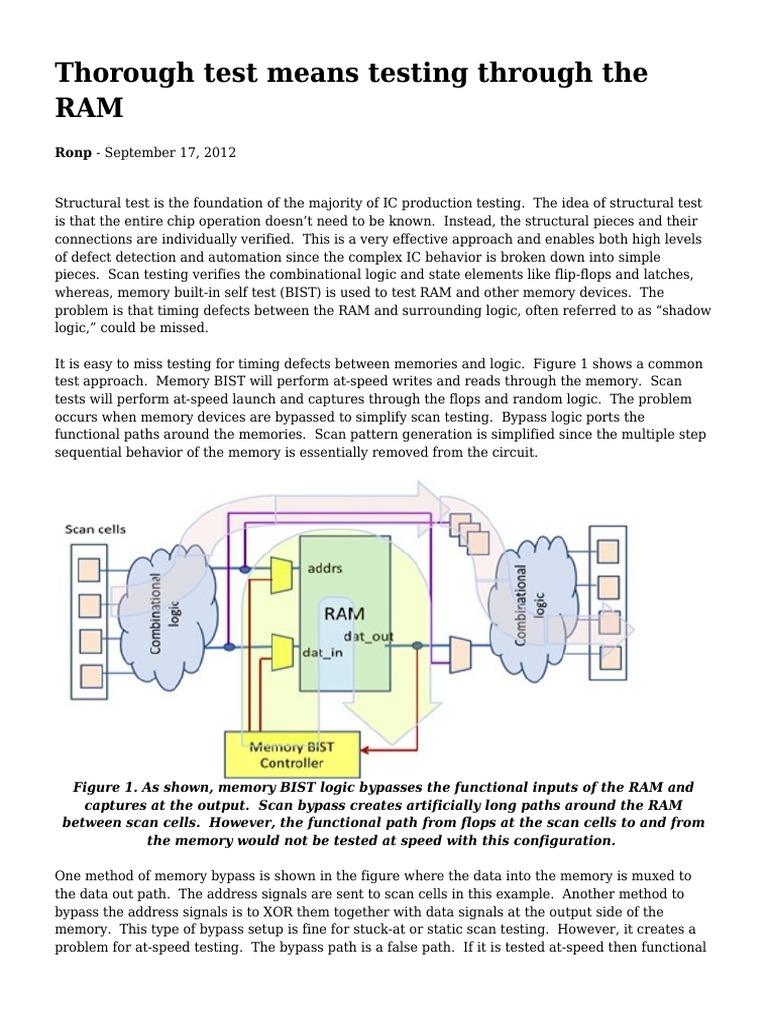 Thorough test means testing through the RAM

Ronp - September 17, 2012

Structural test is the foundation of the majority of IC production testing. The idea of structural test is that the entire chip operation doesn't need to be known. Instead, the structural pieces and their connections are individually verified. This is a very effective approach and enables both high levels of defect detection and automation since the complex IC behavior is broken down into simple pieces. Scan testing verifies the combinational logic and state elements like flip-flops and latches, whereas, memory built-in self test (BIST) is used to test RAM and other memory devices. The problem is that timing defects between the RAM and surrounding logic, often referred to as "shadow logic," could be missed.

It is easy to miss testing for timing defects between memories and logic. Figure 1 shows a common test approach. Memory BIST will perform at-speed writes and reads through the memory. Scan tests will perform at-speed launch and captures through the flops and random logic. The problem occurs when memory devices are bypassed to simplify scan testing. Bypass logic ports the functional paths around the memories. Scan pattern generation is simplified since the multiple step sequential behavior of the memory is essentially removed from the circuit.

Scan cells
Combinational logic
addrs
RAM
dat_out
dat_in
Combinational logic
Memory BIST Controller

Figure 1. As shown, memory BIST logic bypasses the functional inputs of the RAM and captures at the output. Scan bypass creates artificially long paths around the RAM between scan cells. However, the functional path from flops at the scan cells to and from the memory would not be tested at speed with this configuration.

One method of memory bypass is shown in the figure where the data into the memory is muxed to the data out path. The address signals are sent to scan cells in this example. Another method to bypass the address signals is to XOR them together with data signals at the output side of the memory. This type of bypass setup is fine for stuck-at or static scan testing. However, it creates a problem for at-speed testing. The bypass path is a false path. If it is tested at-speed then functional